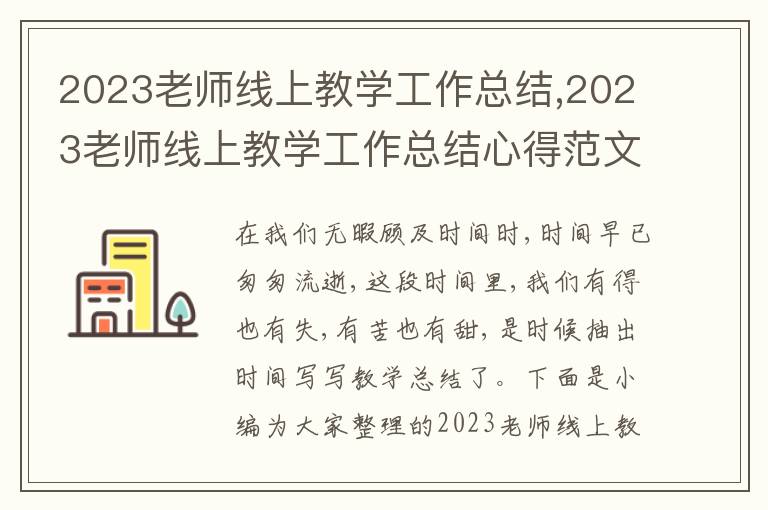 2023老师线上教学工作总结,2023老师线上教学工作总结心得范文

在我们无暇顾及时间时，时间早已匆匆流逝，这段时间里，我们有得也有失，有苦也有甜，是时候抽出时间写写教学总结了。下面是小编为大家整理的2023老师线上教